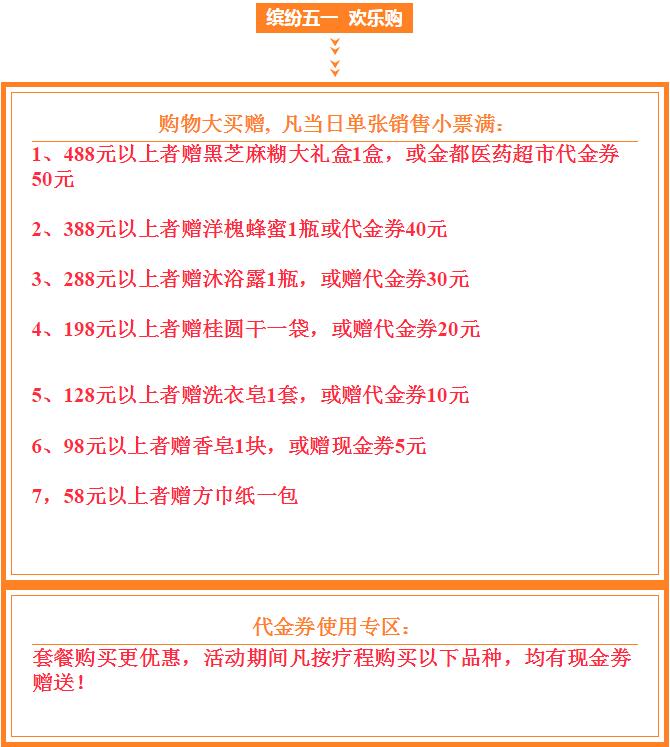 缤纷五一 欢乐购

购物大买赠，凡当日单张销售小票满：

1、488元以上者赠黑芝麻糊大礼盒1盒，或金都医药超市代金券50元

2、388元以上者赠洋槐蜂蜜1瓶或代金券40元

3、288元以上者赠沐浴露1瓶，或赠代金券30元

4、198元以上者赠桂圆干一袋，或赠代金券20元

5、128元以上者赠洗衣皂1套，或赠代金券10元

6、98元以上者赠香皂1块，或赠现金券5元

7，58元以上者赠方巾纸一包

代金券使用专区：

套餐购买更优惠，活动期间凡按疗程购买以下品种，均有现金券赠送！